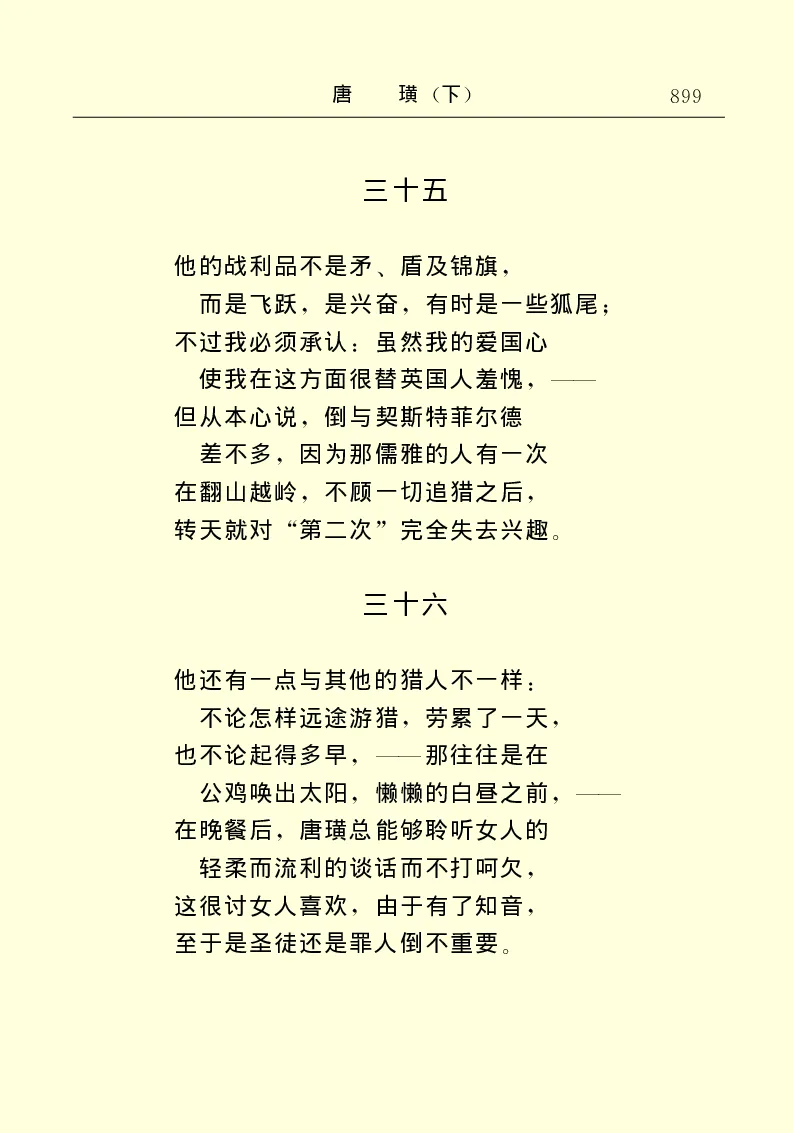 唐　璜（下）　899

三十五

他的战利品不是矛、盾及锦旗，
而是飞跃，是兴奋，有时是一些狐尾；
不过我必须承认：虽然我的爱国心
使我在这方面很替英国人羞愧，——
但从本心说，倒与契斯特菲尔德
差不多，因为那儒雅的人有一次
在翻山越岭，不顾一切追猎之后，
转天就对“第二次”完全失去兴趣。

三十六

他还有一点与其他的猎人不一样：
不论怎样远途游猎，劳累了一天，
也不论起得多早，——那往往是在
公鸡唤出太阳，懒懒的白昼之前，——
在晚餐后，唐璜总能够聆听女人的
轻柔而流利的谈话而不打呵欠，
这很讨女人喜欢，由于有了知音，
至于是圣徒还是罪人倒不重要。